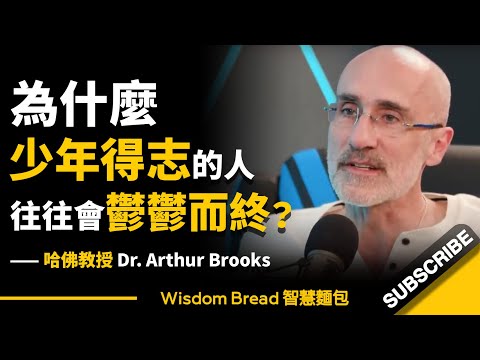 為什麼
少年得志的人
往往會鬱鬱而終？

— 哈佛教授 Dr. Arthur Brooks

Wisdom Bread 智慧麵包

SUBSCRIBE